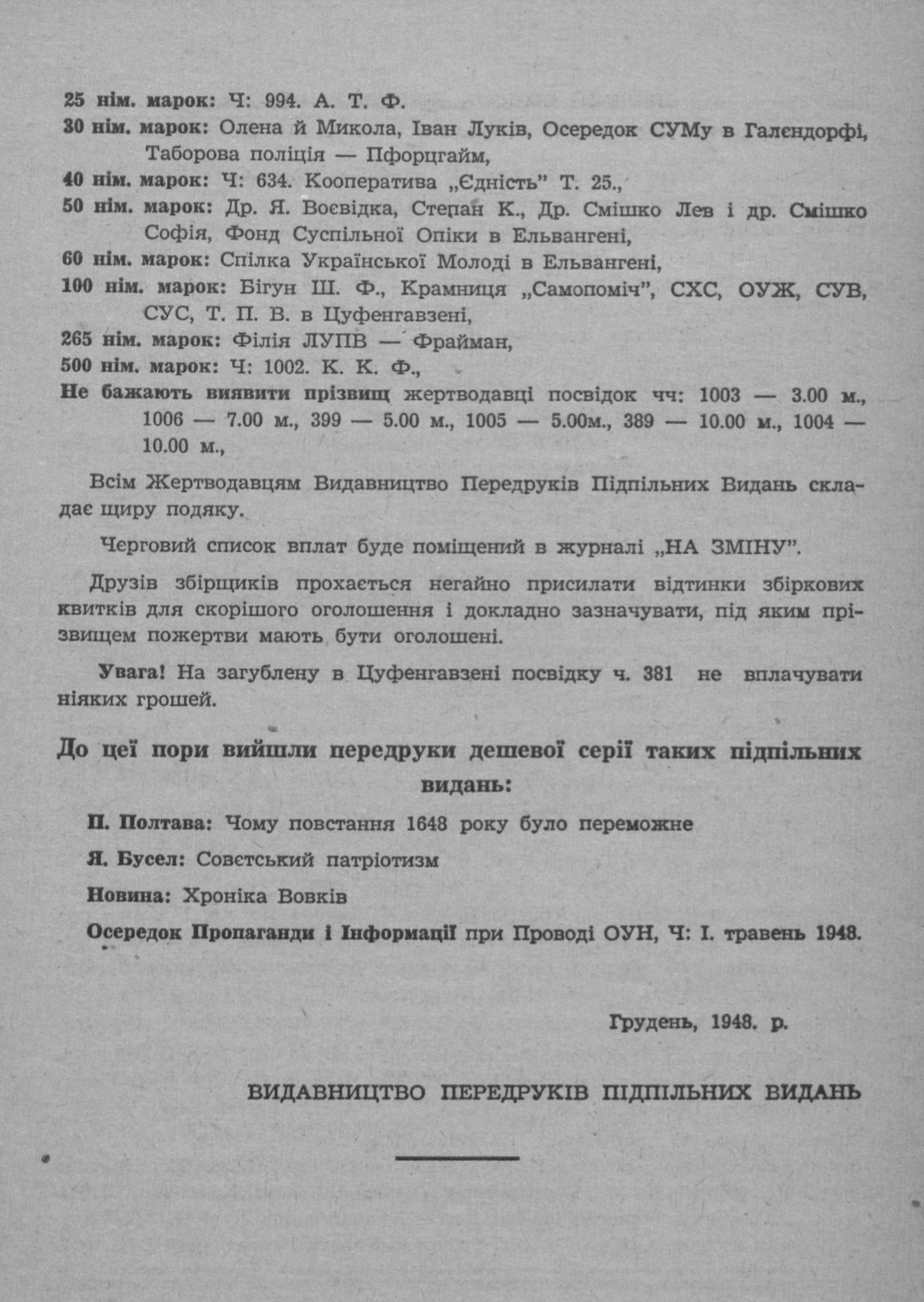 25 нім. марок: Ч: 994. А. Т. Ф.

30 нім. марок: Олена й Микола, Іван Луків, Осередок СУМу в Галєндорфі, Таборова поліція — Пфорцгайм,

40 нім. марок: Ч: 634. Кооператива „Єдність" Т. 25.,

50 нім. марок: Др. Я. Воєвідка, Степан К., Др. Смішко Лев і др. Смішко Софія, Фонд Суспільної Опіки в Ельвангені,

60 нім. марок: Спілка Української Молоді в Ельвангені,

100 нім. марок: Бігун Ш. Ф., Крамниця „Самопоміч", СХС, ОУЖ, СУВ, СУС, Т. П. В. в Цуфенгавзені,

265 нім. марок: Філія ЛУПВ — Фрайман,

500 нім. марок: Ч: 1002. К. К. Ф.,

Не бажають виявити прізвищ жертводавці посвідок чч: 1003 — 3.00 м., 1006 — 7.00 м., 399 — 5.00 м., 1005 — 5.00м., 389 — 10.00 м., 1004 — 10.00 м.,

Всім Жертводавцям Видавництво Передруків Підпільних Видань складає щиру подяку.

Черговий список вплат буде поміщений в журналі „НА ЗМІНУ".

Друзів збірщиків прохається негайно присилати відтинки збіркових квитків для скорішого оголошення і докладно зазначувати, під яким прізвищем пожертви мають бути оголошені.

Увага! На загублену в Цуфенгавзені посвідку ч. 381 не вплачувати ніяких грошей.

До цеї пори вийшли передруки дешевої серії таких підпільних видань:

П. Полтава: Чому повстання 1648 року було переможне

Я. Бусел: Совєтський патріотизм

Новина: Хроніка Вовків

Осередок Пропаганди і Інформації при Проводі ОУН, Ч: І. травень 1948.

Грудень, 1948. р.

ВИДАВНИЦТВО ПЕРЕДРУКІВ ПІДПІЛЬНИХ ВИДАНЬ